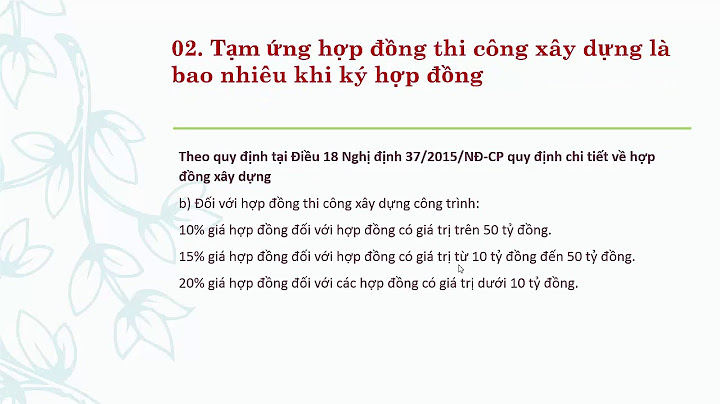 02. Tạm ứng hợp đồng thi công xây dựng là bao nhiêu khi ký hợp đồng

Theo quy định tại Điều 18 Nghị định 37/2015/NĐ-CP quy định chi tiết về hợp đồng xây dựng

b) Đối với hợp đồng thi công xây dựng công trình:

10% giá hợp đồng đối với hợp đồng có giá trị trên 50 tỷ đồng.

15% giá hợp đồng đối với hợp đồng có giá trị từ 10 tỷ đồng đến 50 tỷ đồng.

20% giá hợp đồng đối với các hợp đồng có giá trị dưới 10 tỷ đồng.